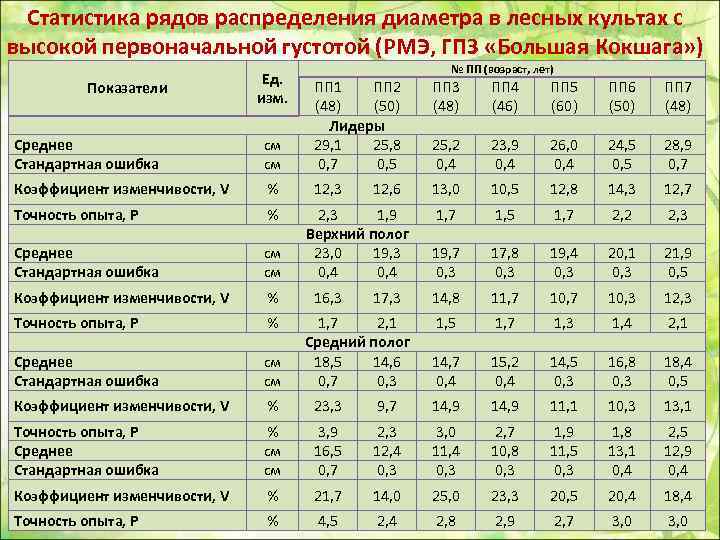 Статистика рядов распределения диаметра в лесных культах с высокой первоначальной густотой (РМЭ, ГПЗ «Большая Кокшага»)

| Показатели | Ед. изм. | № ПП (возраст, лет) | | | | | | |
|---|---|---|---|---|---|---|---|---|
| | | ПП1 (48) | ПП2 (50) | ПП3 (48) | ПП4 (46) | ПП5 (60) | ПП6 (50) | ПП7 (48) |
| Лидеры | | | | | | | | |
| Среднее | см | 29,1 | 25,8 | 25,2 | 23,9 | 26,0 | 24,5 | 28,9 |
| Стандартная ошибка | см | 0,7 | 0,5 | 0,4 | 0,4 | 0,4 | 0,5 | 0,7 |
| Коэффициент изменчивости, V | % | 12,3 | 12,6 | 13,0 | 10,5 | 12,8 | 14,3 | 12,7 |
| Точность опыта, P | % | 2,3 | 1,9 | 1,7 | 1,5 | 1,7 | 2,2 | 2,3 |
| Верхний полог | | | | | | | | |
| Среднее | см | 23,0 | 19,3 | 19,7 | 17,8 | 19,4 | 20,1 | 21,9 |
| Стандартная ошибка | см | 0,4 | 0,4 | 0,3 | 0,3 | 0,3 | 0,3 | 0,5 |
| Коэффициент изменчивости, V | % | 16,3 | 17,3 | 14,8 | 11,7 | 10,7 | 10,3 | 12,3 |
| Точность опыта, P | % | 1,7 | 2,1 | 1,5 | 1,7 | 1,3 | 1,4 | 2,1 |
| Средний полог | | | | | | | | |
| Среднее | см | 18,5 | 14,6 | 14,7 | 15,2 | 14,5 | 16,8 | 18,4 |
| Стандартная ошибка | см | 0,7 | 0,3 | 0,4 | 0,4 | 0,3 | 0,3 | 0,5 |
| Коэффициент изменчивости, V | % | 23,3 | 9,7 | 14,9 | 14,9 | 11,1 | 10,3 | 13,1 |
| Точность опыта, P | % | 3,9 | 2,3 | 3,0 | 2,7 | 1,9 | 1,8 | 2,5 |
| Среднее | см | 16,5 | 12,4 | 11,4 | 10,8 | 11,5 | 13,1 | 12,9 |
| Стандартная ошибка | см | 0,7 | 0,3 | 0,3 | 0,3 | 0,3 | 0,4 | 0,4 |
| Коэффициент изменчивости, V | % | 21,7 | 14,0 | 25,0 | 23,3 | 20,5 | 20,4 | 18,4 |
| Точность опыта, P | % | 4,5 | 2,4 | 2,8 | 2,9 | 2,7 | 3,0 | 3,0 |